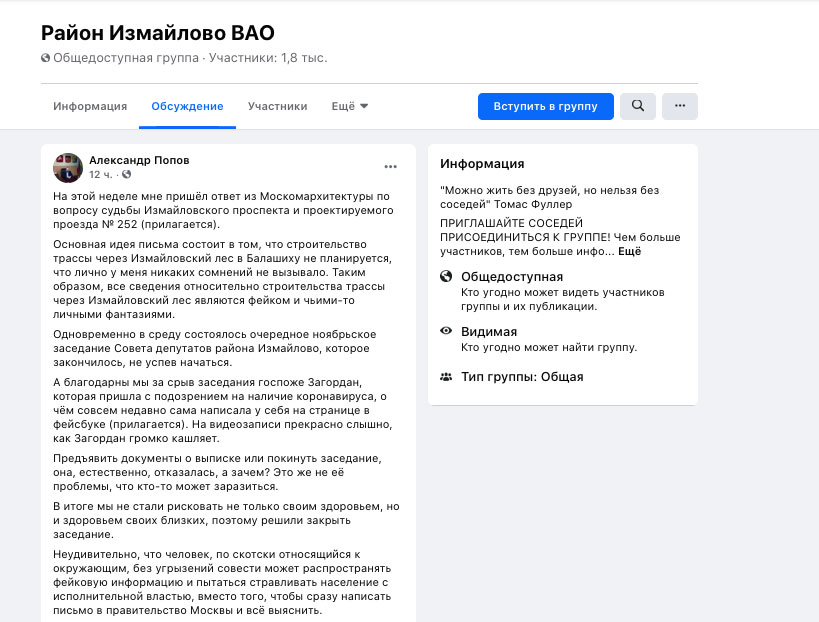 Район Измайлово ВАО
Общедоступная группа · Участники: 1,8 тыс.

Информация Обсуждение Участники Ещё

Вступить в группу

Александр Попов
12 ч. ·

На этой неделе мне пришёл ответ из Москомархитектуры по вопросу судьбы Измайловского проспекта и проектируемого проезда № 252 (прилагается).

Основная идея письма состоит в том, что строительство трассы через Измайловский лес в Балашиху не планируется, что лично у меня никаких сомнений не вызывало. Таким образом, все сведения относительно строительства трассы через Измайловский лес являются фейком и чьими-то личными фантазиями.

Одновременно в среду состоялось очередное ноябрьское заседание Совета депутатов района Измайлово, которое закончилось, не успев начаться.

А благодарны мы за срыв заседания госпоже Загордан, которая пришла с подозрением на наличие коронавируса, о чём совсем недавно сама написала у себя на странице в фейсбуке (прилагается). На видеозаписи прекрасно слышно, как Загордан громко кашляет.

Предъявить документы о выписке или покинуть заседание, она, естественно, отказалась, а зачем? Это же не её проблемы, что кто-то может заразиться.

В итоге мы не стали рисковать не только своим здоровьем, но и здоровьем своих близких, поэтому решили закрыть заседание.

Неудивительно, что человек, по скотски относящийся к окружающим, без угрызений совести может распространять фейковую информацию и пытаться стравливать население с исполнительной властью, вместо того, чтобы сразу написать письмо в правительство Москвы и всё выяснить.

Информация

"Можно жить без друзей, но нельзя без соседей" Томас Фуллер

ПРИГЛАШАЙТЕ СОСЕДЕЙ ПРИСОЕДИНИТЬСЯ К ГРУППЕ! Чем больше участников, тем больше инфо... Ещё

Общедоступная
Кто угодно может видеть участников группы и их публикации.

Видимая
Кто угодно может найти группу.

Тип группы: Общая